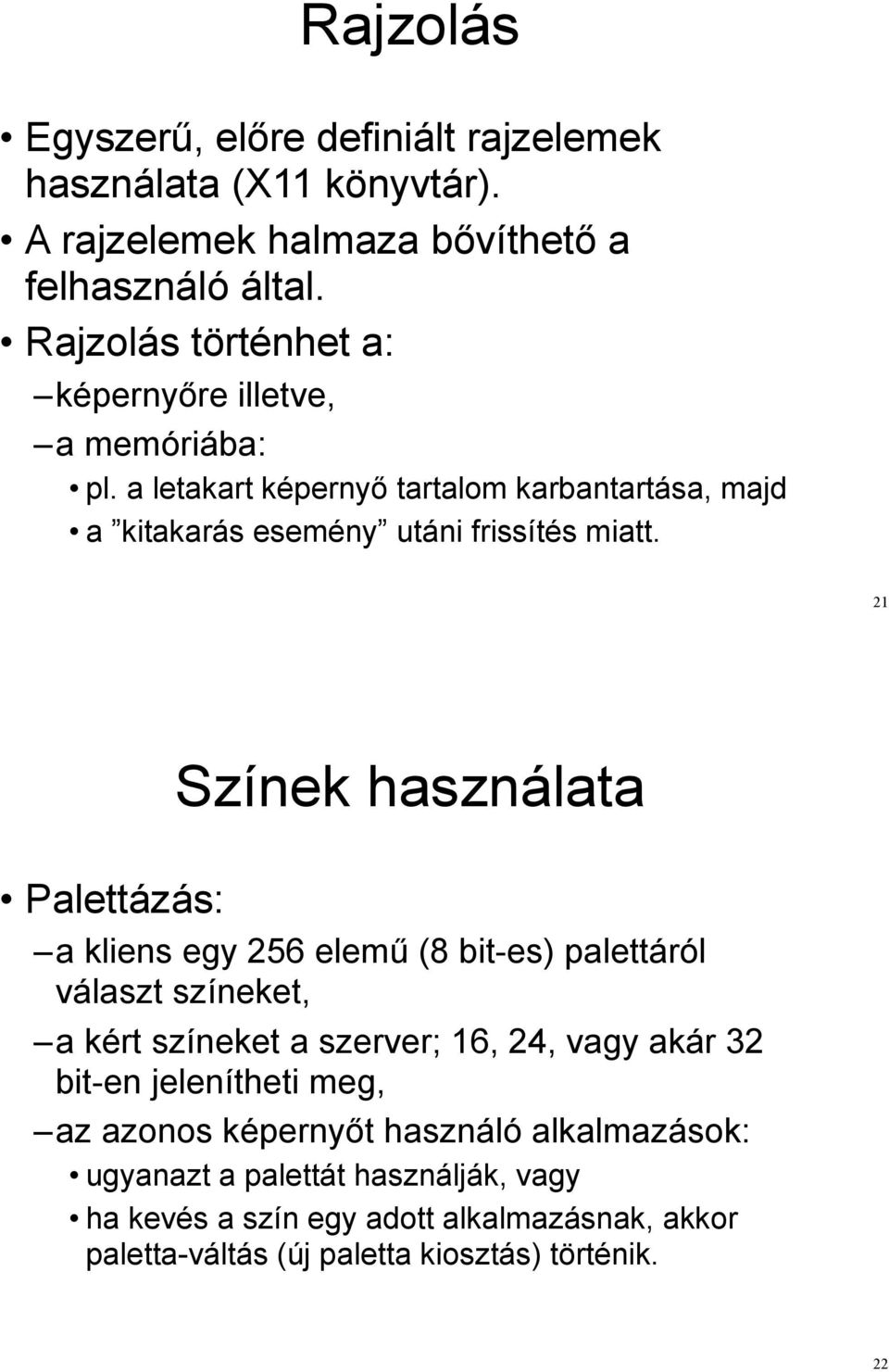 Rajzolás

• Egyszerű, előre definiált rajzelemek használata (X11 könyvtár).
• A rajzelemek halmaza bővíthető a felhasználó által.
• Rajzolás történhet a:
– képernyőre illetve,
– a memóriába:
• pl. a letakart képernyő tartalom karbantartása, majd
• a ”kitakarás esemény” utáni frissítés miatt.

21

Színek használata

• Palettázás:
– a kliens egy 256 elemű (8 bit-es) palettáról választ színeket,
– a kért színeket a szerver; 16, 24, vagy akár 32 bit-en jelenítheti meg,
– az azonos képernyőt használó alkalmazások:
• ugyanazt a palettát használják, vagy
• ha kevés a szín egy adott alkalmazásnak, akkor paletta-váltás (új paletta kiosztás) történik.

22